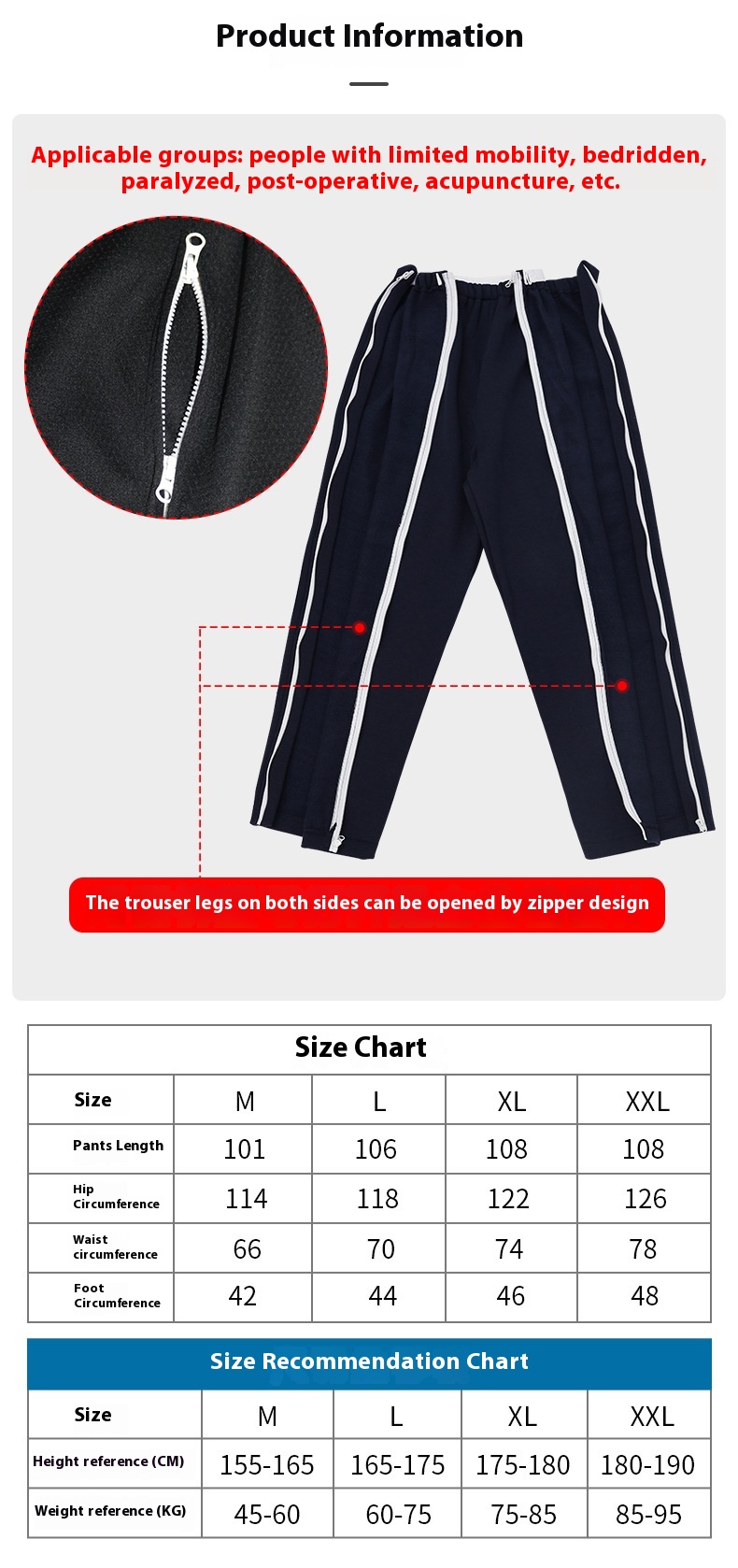 Product Information

Applicable groups: people with limited mobility, bedridden, paralyzed, post-operative, acupuncture, etc.

The trouser legs on both sides can be opened by zipper design

Size Chart

| Size | M | L | XL | XXL |
|---|---|---|---|---|
| Pants Length | 101 | 106 | 108 | 108 |
| Hip Circumference | 114 | 118 | 122 | 126 |
| Waist circumference | 66 | 70 | 74 | 78 |
| Foot Circumference | 42 | 44 | 46 | 48 |

Size Recommendation Chart

| Size | M | L | XL | XXL |
|---|---|---|---|---|
| Height reference (CM) | 155-165 | 165-175 | 175-180 | 180-190 |
| Weight reference (KG) | 45-60 | 60-75 | 75-85 | 85-95 |